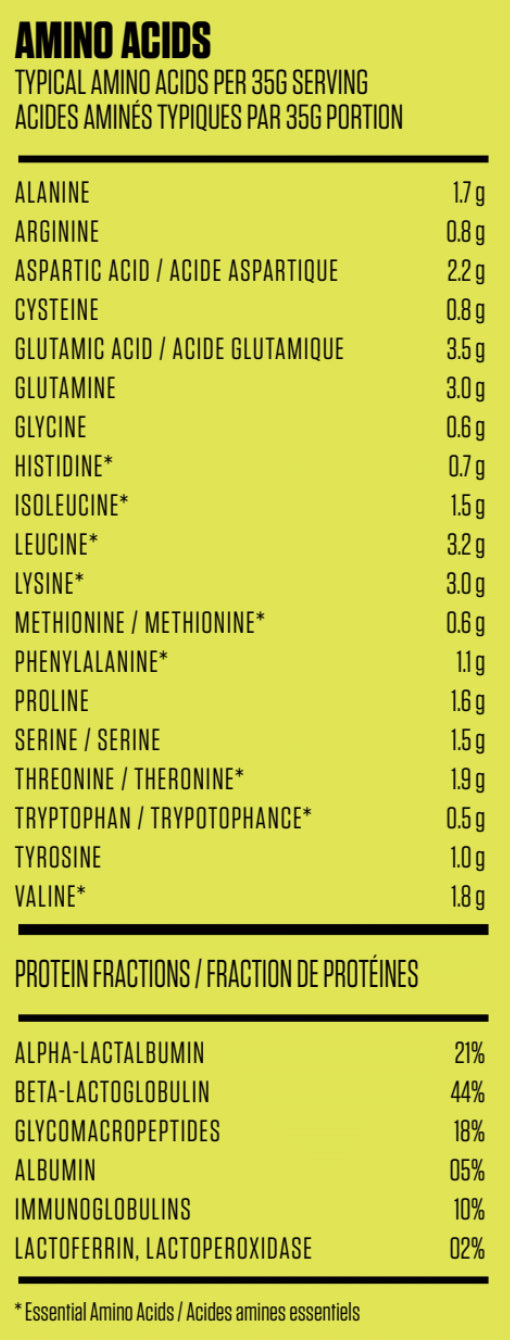 AMINO ACIDS
TYPICAL AMINO ACIDS PER 35G SERVING
ACIDES AMINÉS TYPIQUES PAR 35G PORTION

ALANINE 1.7 g
ARGININE 0.8 g
ASPARTIC ACID / ACIDE ASPARTIQUE 2.2 g
CYSTEINE 0.8 g
GLUTAMIC ACID / ACIDE GLUTAMIQUE 3.5 g
GLUTAMINE 3.0 g
GLYCINE 0.6 g
HISTIDINE* 0.7 g
ISOLEUCINE* 1.5 g
LEUCINE* 3.2 g
LYSINE* 3.0 g
METHIONINE / METHIONINE* 0.6 g
PHENYLALANINE* 1.1 g
PROLINE 1.6 g
SERINE / SERINE 1.5 g
THREONINE / THERONINE* 1.9 g
TRYPTOPHAN / TRYPOTOPHANCE* 0.5 g
TYROSINE 1.0 g
VALINE* 1.8 g

PROTEIN FRACTIONS / FRACTION DE PROTÉINES

ALPHA-LACTALBUMIN 21%
BETA-LACTOGLOBULIN 44%
GLYCOMACROPEPTIDES 18%
ALBUMIN 05%
IMMUNOGLOBULINS 10%
LACTOFERRIN, LACTOPEROXIDASE 02%

* Essential Amino Acids / Acides amines essentiels